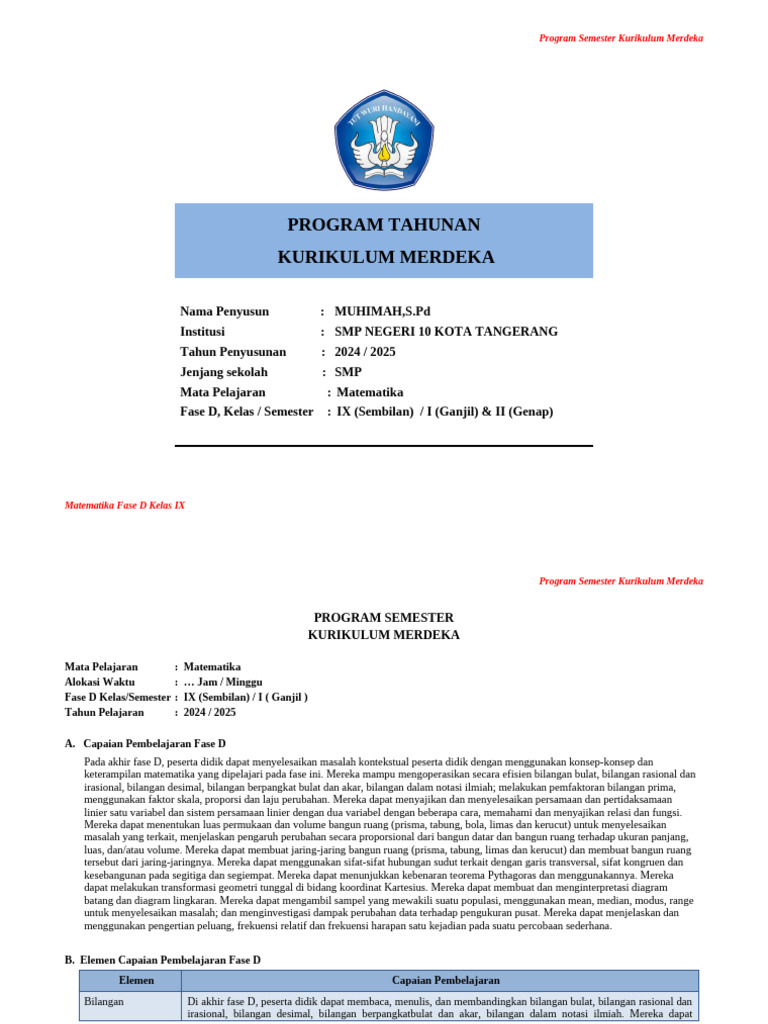 Program Semester Kurikulum Merdeka

TUT WURI HANDAYANI

PROGRAM TAHUNAN
KURIKULUM MERDEKA

Nama Penyusun : MUHIMAH,S.Pd
Institusi : SMP NEGERI 10 KOTA TANGERANG
Tahun Penyusunan : 2024 / 2025
Jenjang sekolah : SMP
Mata Pelajaran : Matematika
Fase D, Kelas / Semester : IX (Sembilan) / I (Ganjil) & II (Genap)

Matematika Fase D Kelas IX

Program Semester Kurikulum Merdeka

PROGRAM SEMESTER
KURIKULUM MERDEKA

Mata Pelajaran : Matematika
Alokasi Waktu : … Jam / Minggu
Fase D Kelas/Semester : IX (Sembilan) / I ( Ganjil )
Tahun Pelajaran : 2024 / 2025

A. Capaian Pembelajaran Fase D

Pada akhir fase D, peserta didik dapat menyelesaikan masalah kontekstual peserta didik dengan menggunakan konsep-konsep dan keterampilan matematika yang dipelajari pada fase ini. Mereka mampu mengoperasikan secara efisien bilangan bulat, bilangan rasional dan irasional, bilangan desimal, bilangan berpangkat bulat dan akar, bilangan dalam notasi ilmiah; melakukan pemfaktoran bilangan prima, menggunakan faktor skala, proporsi dan laju perubahan. Mereka dapat menyajikan dan menyelesaikan persamaan dan pertidaksamaan linier satu variabel dan sistem persamaan linier dengan dua variabel dengan beberapa cara, memahami dan menyajikan relasi dan fungsi. Mereka dapat menentukan luas permukaan dan volume bangun ruang (prisma, tabung, bola, limas dan kerucut) untuk menyelesaikan masalah yang terkait, menjelaskan pengaruh perubahan secara proporsional dari bangun datar dan bangun ruang terhadap ukuran panjang, luas, dan/atau volume. Mereka dapat membuat jaring-jaring bangun ruang (prisma, tabung, limas dan kerucut) dan membuat bangun ruang tersebut dari jaring-jaringnya. Mereka dapat menggunakan sifat-sifat hubungan sudut terkait dengan garis transversal, sifat kongruen dan kesebangunan pada segitiga dan segiempat. Mereka dapat menunjukkan kebenaran teorema Pythagoras dan menggunakannya. Mereka dapat melakukan transformasi geometri tunggal di bidang koordinat Kartesius. Mereka dapat membuat dan menginterpretasi diagram batang dan diagram lingkaran. Mereka dapat mengambil sampel yang mewakili suatu populasi, menggunakan mean, median, modus, range untuk menyelesaikan masalah; dan menginvestigasi dampak perubahan data terhadap pengukuran pusat. Mereka dapat menjelaskan dan menggunakan pengertian peluang, frekuensi relatif dan frekuensi harapan satu kejadian pada suatu percobaan sederhana.

B. Elemen Capaian Pembelajaran Fase D

| Elemen | Capaian Pembelajaran |
|---|---|
| Bilangan | Di akhir fase D, peserta didik dapat membaca, menulis, dan membandingkan bilangan bulat, bilangan rasional dan irasional, bilangan desimal, bilangan berpangkatbulat dan akar, bilangan dalam notasi ilmiah. Mereka dapat |